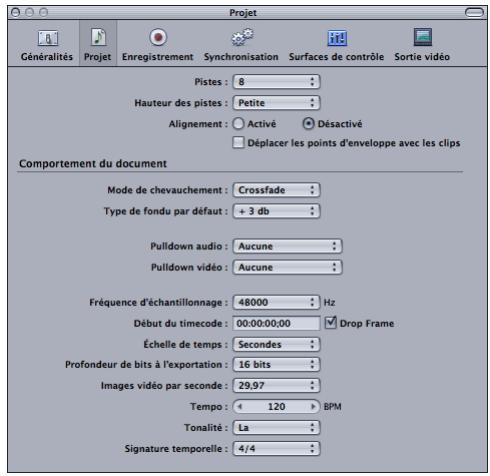 Projet

Généralités Projet Enregistrement Synchronisation Surfaces de contrôle Sortie vidéo

Pistes : 8

Hauteur des pistes : Petite

Alignement : Activé Désactivé

Déplacer les points d'enveloppe avec les clips

Comportement du document

Mode de chevauchement : Crossfade

Type de fondu par défaut : + 3 db

Pulldown audio : Aucune

Pulldown vidéo : Aucune

Fréquence d'échantillonnage : 48000 Hz

Début du timecode : 00:00:00;00 Drop Frame

Échelle de temps : Secondes

Profondeur de bits à l'exportation : 16 bits

Images vidéo par seconde : 29,97

Tempo : 120 BPM

Tonalité : La

Signature temporelle : 4/4